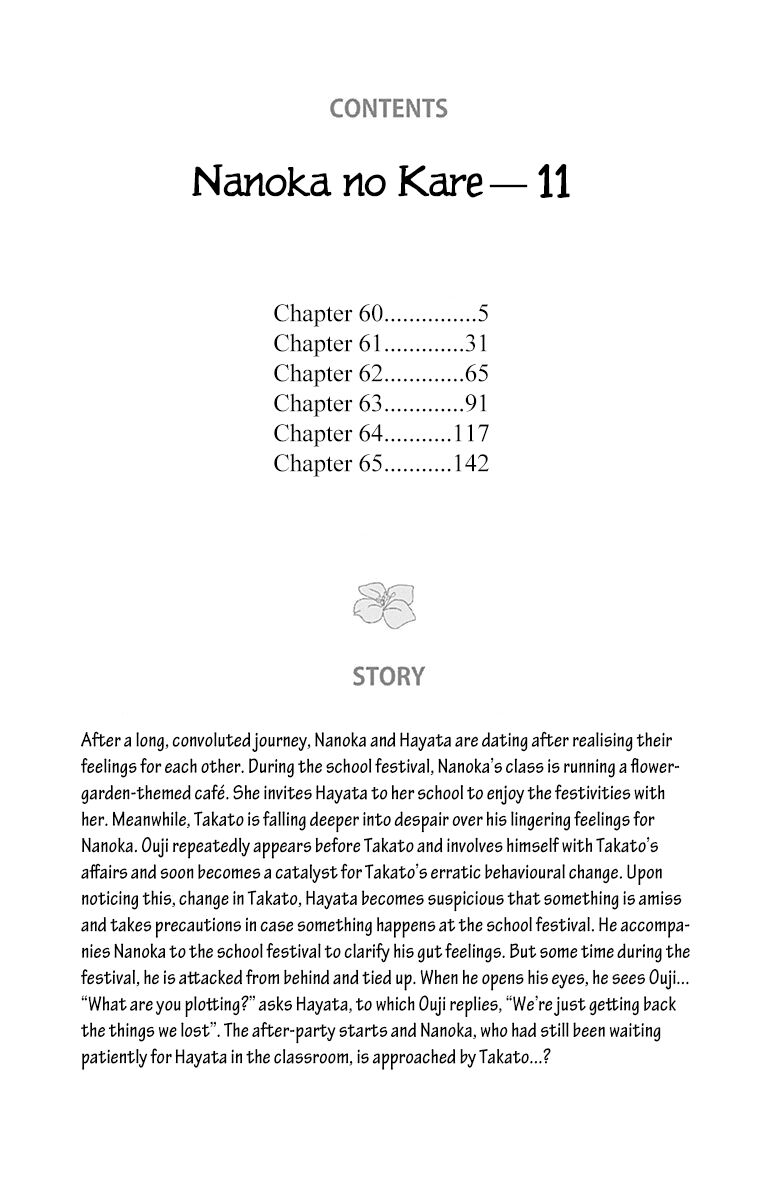 CONTENTS

Nanoka no Kare — 11

Chapter 60...............5
Chapter 61.............31
Chapter 62.............65
Chapter 63.............91
Chapter 64...........117
Chapter 65...........142

STORY

After a long, convoluted journey, Nanoka and Hayata are dating after realising their feelings for each other. During the school festival, Nanoka's class is running a flower-garden-themed café. She invites Hayata to her school to enjoy the festivities with her. Meanwhile, Takato is falling deeper into despair over his lingering feelings for Nanoka. Ouji repeatedly appears before Takato and involves himself with Takato's affairs and soon becomes a catalyst for Takato's erratic behavioural change. Upon noticing this, change in Takato, Hayata becomes suspicious that something is amiss and takes precautions in case something happens at the school festival. He accompanies Nanoka to the school festival to clarify his gut feelings. But some time during the festival, he is attacked from behind and tied up. When he opens his eyes, he sees Ouji... "What are you plotting?" asks Hayata, to which Ouji replies, "We're just getting back the things we lost". The after-party starts and Nanoka, who had still been waiting patiently for Hayata in the classroom, is approached by Takato...?